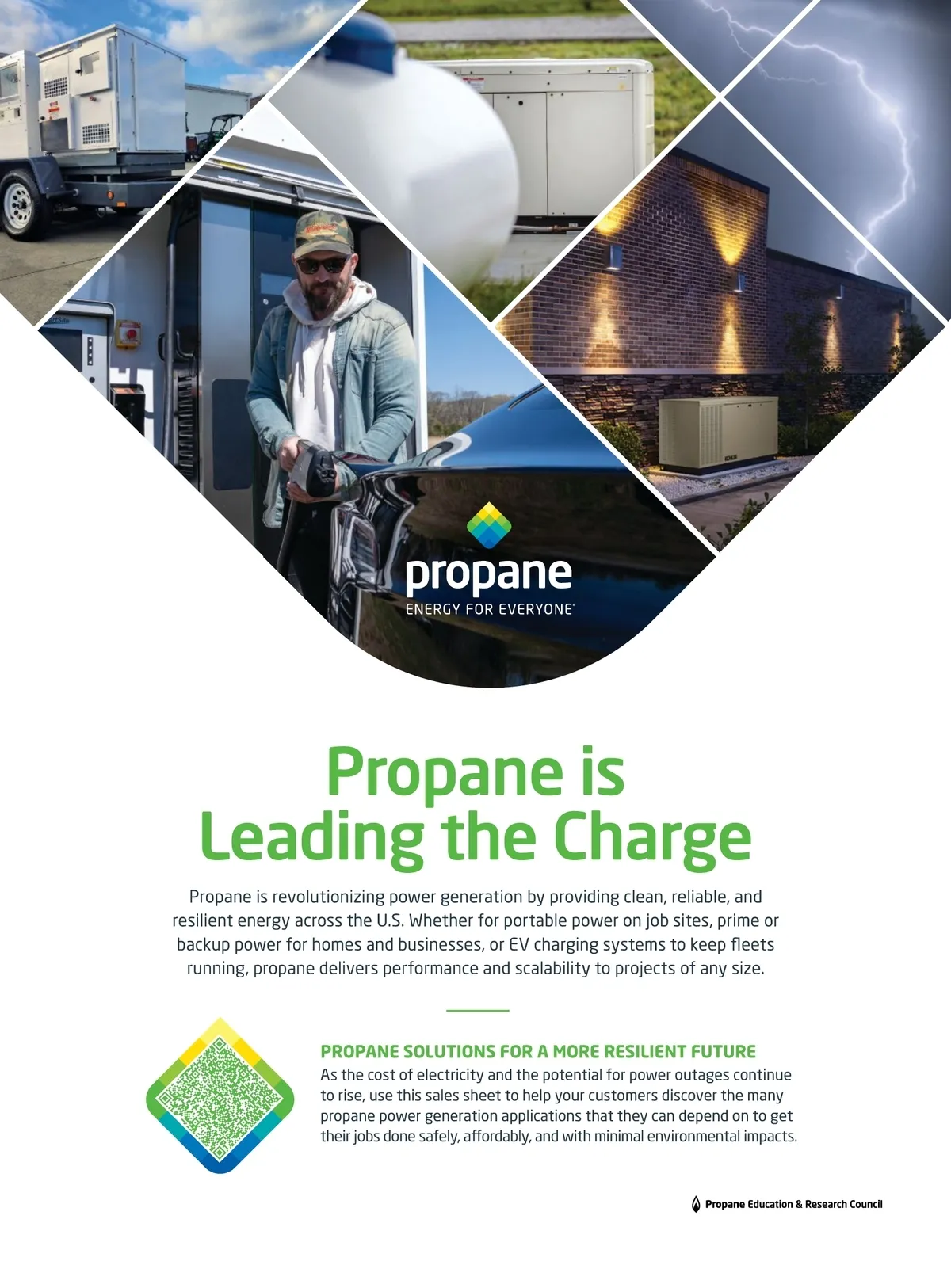 propane
ENERGY FOR EVERYONE®

Propane is Leading the Charge

Propane is revolutionizing power generation by providing clean, reliable, and resilient energy across the U.S. Whether for portable power on job sites, prime or backup power for homes and businesses, or EV charging systems to keep fleets running, propane delivers performance and scalability to projects of any size.

PROPANE SOLUTIONS FOR A MORE RESILIENT FUTURE
As the cost of electricity and the potential for power outages continue to rise, use this sales sheet to help your customers discover the many propane power generation applications that they can depend on to get their jobs done safely, affordably, and with minimal environmental impacts.

Propane Education & Research Council